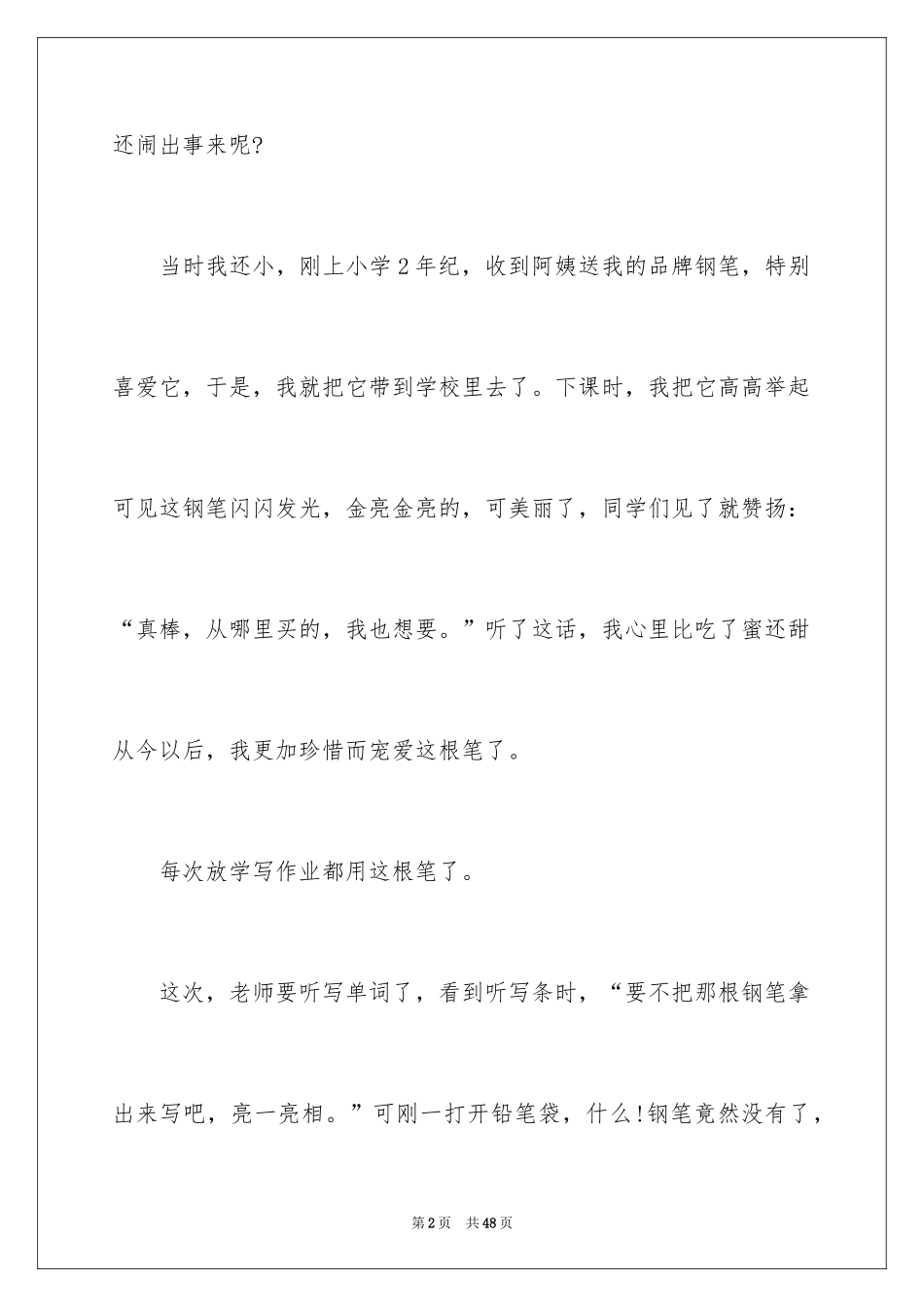 还闹出事来呢?

当时我还小，刚上小学2年纪，收到阿姨送我的品牌钢笔，特别喜爱它，于是，我就把它带到学校里去了。下课时，我把它高高举起可见这钢笔闪闪发光，金亮金亮的，可美丽了，同学们见了就赞扬：“真棒，从哪里买的，我也想要。”听了这话，我心里比吃了蜜还甜从今以后，我更加珍惜而宠爱这根笔了。

每次放学写作业都用这根笔了。

这次，老师要听写单词了，看到听写条时，“要不把那根钢笔拿出来写吧，亮一亮相。”可刚一打开铅笔袋，什么!钢笔竟然没有了，

第2页 共48页